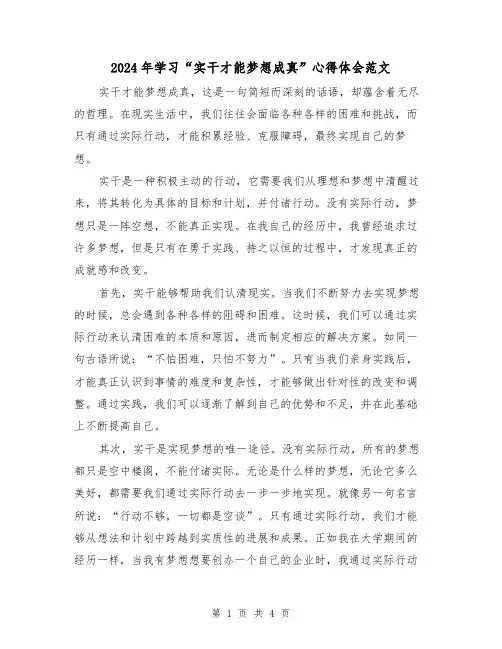 2024年学习“实干才能梦想成真”心得体会范文

实干才能梦想成真，这是一句简短而深刻的话语，却蕴含着无尽的哲理。在现实生活中，我们往往会面临各种各样的困难和挑战，而只有通过实际行动，才能积累经验、克服障碍，最终实现自己的梦想。

实干是一种积极主动的行动，它需要我们从理想和梦想中清醒过来，将其转化为具体的目标和计划，并付诸行动。没有实际行动，梦想只是一阵空想，不能真正实现。在我自己的经历中，我曾经追求过许多梦想，但是只有在勇于实践、持之以恒的过程中，才发现真正的成就感和改变。

首先，实干能够帮助我们认清现实。当我们不断努力去实现梦想的时候，总会遇到各种各样的阻碍和困难。这时候，我们可以通过实际行动来认清困难的本质和原因，进而制定相应的解决方案。如同一句古语所说：“不怕困难，只怕不努力”。只有当我们亲身实践后，才能真正认识到事情的难度和复杂性，才能够做出针对性的改变和调整。通过实践，我们可以逐渐了解到自己的优势和不足，并在此基础上不断提高自己。

其次，实干是实现梦想的唯一途径。没有实际行动，所有的梦想都只是空中楼阁，不能付诸实际。无论是什么样的梦想，无论它多么美好，都需要我们通过实际行动去一步一步地实现。就像另一句名言所说：“行动不够，一切都是空谈”。只有通过实际行动，我们才能够从想法和计划中跨越到实质性的进展和成果。正如我在大学期间的经历一样，当我有梦想想要创办一个自己的企业时，我通过实际行动

第 1 页 共 4 页